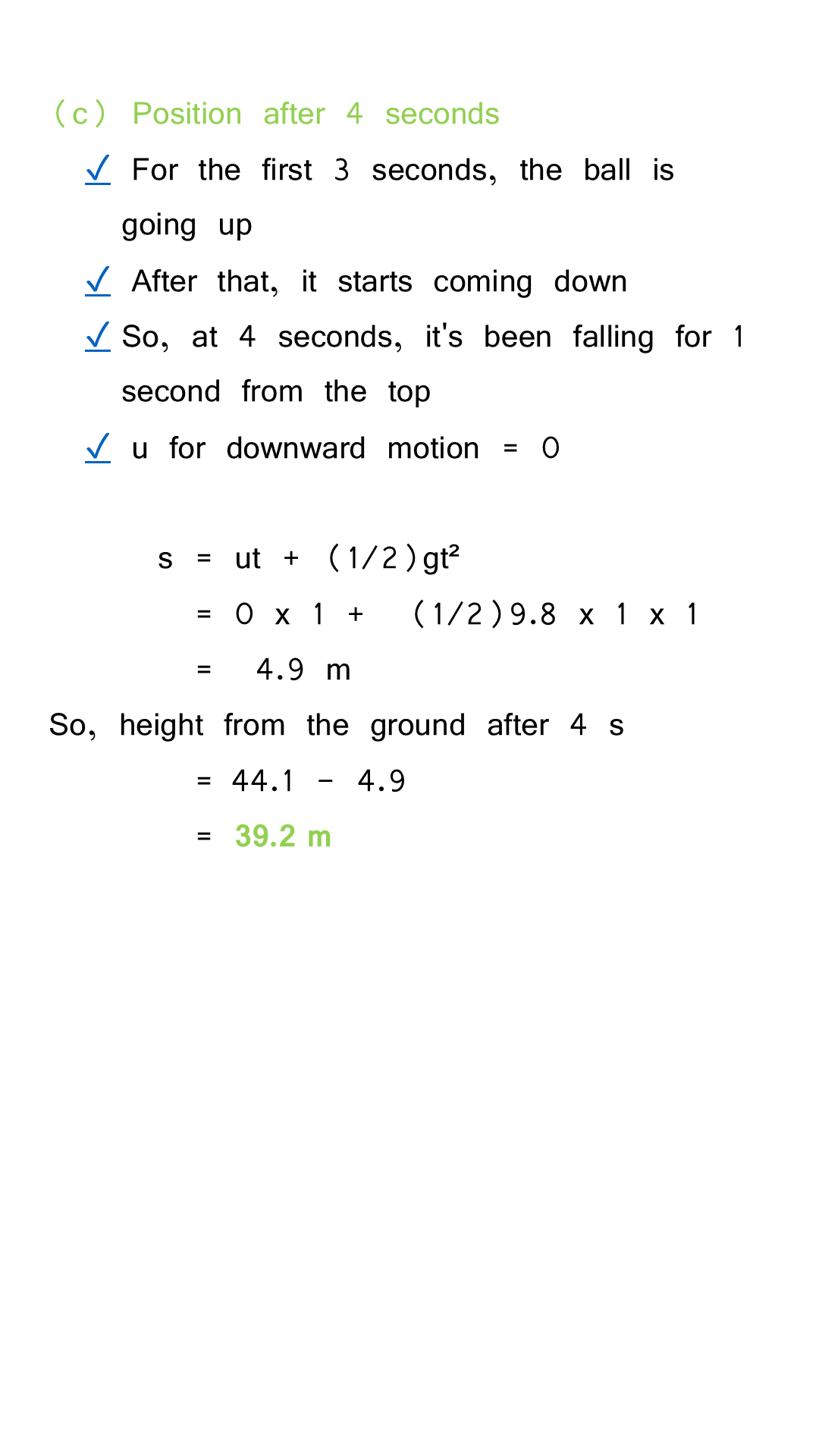 (c) Position after 4 seconds

✓ For the first 3 seconds, the ball is going up

✓ After that, it starts coming down

✓ So, at 4 seconds, it's been falling for 1 second from the top

✓ u for downward motion = 0

$s = ut + (1/2)gt^2$

$= 0 \times 1 + (1/2)9.8 \times 1 \times 1$

$= 4.9$ m

So, height from the ground after 4 s

$= 44.1 - 4.9$

$= 39.2$ m